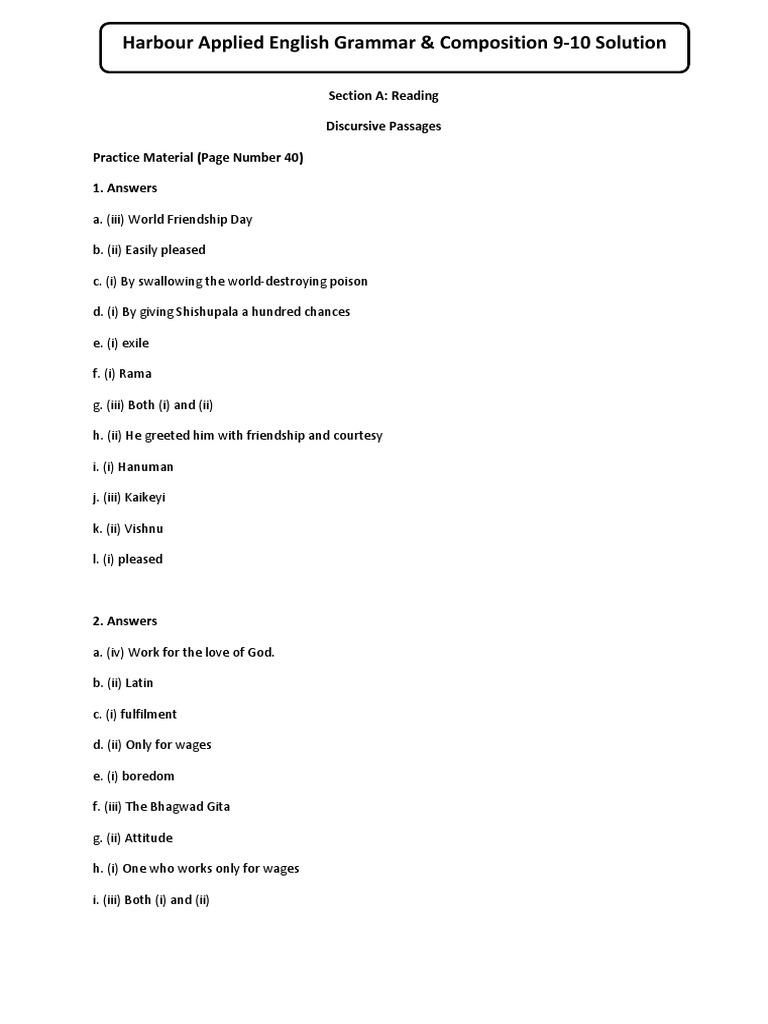 Harbour Applied English Grammar & Composition 9-10 Solution

Section A: Reading

Discursive Passages

Practice Material (Page Number 40)

1. Answers

a. (iii) World Friendship Day

b. (ii) Easily pleased

c. (i) By swallowing the world-destroying poison

d. (i) By giving Shishupala a hundred chances

e. (i) exile

f. (i) Rama

g. (iii) Both (i) and (ii)

h. (ii) He greeted him with friendship and courtesy

i. (i) Hanuman

j. (iii) Kaikeyi

k. (ii) Vishnu

l. (i) pleased

2. Answers

a. (iv) Work for the love of God.

b. (ii) Latin

c. (i) fulfilment

d. (ii) Only for wages

e. (i) boredom

f. (iii) The Bhagwad Gita

g. (ii) Attitude

h. (i) One who works only for wages

i. (iii) Both (i) and (ii)